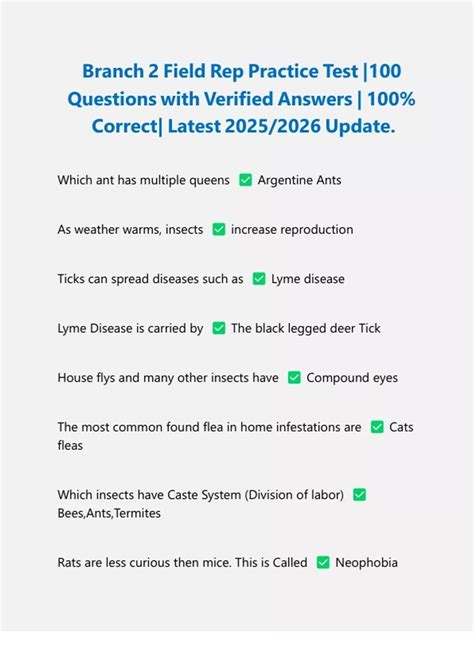 Branch 2 Field Rep Practice Test |100 Questions with Verified Answers | 100% Correct| Latest 2025/2026 Update.

Which ant has multiple queens ✅ Argentine Ants

As weather warms, insects ✅ increase reproduction

Ticks can spread diseases such as ✅ Lyme disease

Lyme Disease is carried by ✅ The black legged deer Tick

House flys and many other insects have ✅ Compound eyes

The most common found flea in home infestations are ✅ Cats fleas

Which insects have Caste System (Division of labor) ✅ Bees,Ants,Termites

Rats are less curious then mice. This is Called ✅ Neophobia